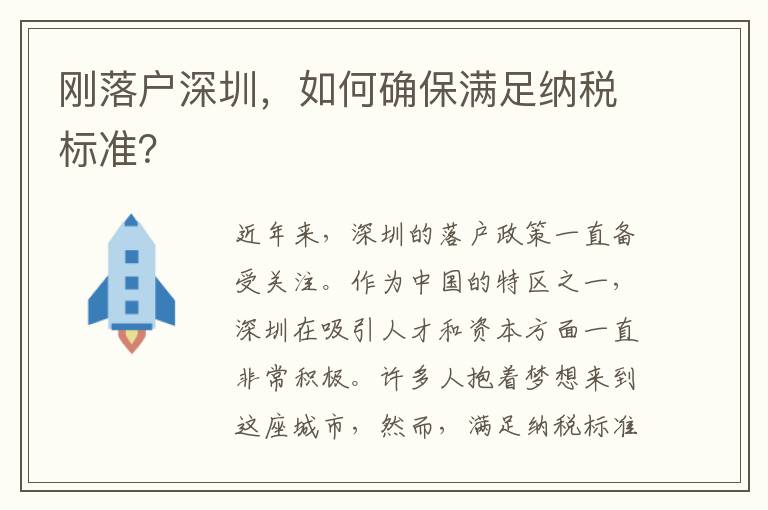 刚落户深圳，如何确保满足纳税标准？

近年来，深圳的落户政策一直备受关注。作为中国的特区之一，深圳在吸引人才和资本方面一直非常积极。许多人抱着梦想来到这座城市，然而，满足纳税标准